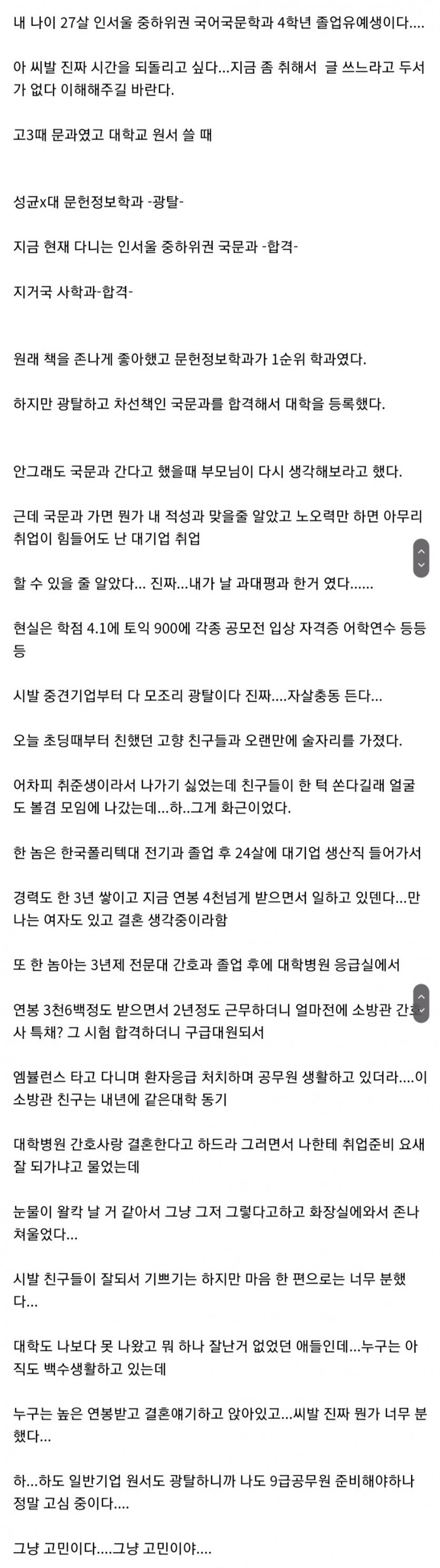 내 나이 27살 인서울 중하위권 국어국문학과 4학년 졸업유예생이다....

아 씨발 진짜 시간을 되돌리고 싶다...지금 좀 취해서 글 쓰느라고 두서가 없다 이해해주길 바란다.

고3때 문과였고 대학교 원서 쓸 때

성균x대 문헌정보학과 -광탈-

지금 현재 다니는 인서울 중하위권 국문과 -합격-

지거국 사학과-합격-

원래 책을 존나게 좋아했고 문헌정보학과가 1순위 학과였다.

하지만 광탈하고 차선책인 국문과를 합격해서 대학을 등록했다.

안그래도 국문과 간다고 했을때 부모님이 다시 생각해보라고 했다.

근데 국문과 가면 뭔가 내 적성과 맞을줄 알았고 노오력만 하면 아무리 취업이 힘들어도 난 대기업 취업

할 수 있을 줄 알았다... 진짜...내가 날 과대평과 한거 였다......

현실은 학점 4.1에 토익 900에 각종 공모전 입상 자격증 어학연수 등등등

시발 중견기업부터 다 모조리 광탈이다 진짜....자살충동 든다...

오늘 초딩때부터 친했던 고향 친구들과 오랜만에 술자리를 가졌다.

어차피 취준생이라서 나가기 싫었는데 친구들이 한 턱 쏜다길래 얼굴도 볼겸 모임에 나갔는데...하..그게 화근이었다.

한 놈은 한국폴리텍대 전기과 졸업 후 24살에 대기업 생산직 들어가서

경력도 한 3년 쌓이고 지금 연봉 4천넘게 받으면서 일하고 있덴다...만나는 여자도 있고 결혼 생각중이라함

또 한 놈아는 3년제 전문대 간호과 졸업 후에 대학병원 응급실에서

연봉 3천6백정도 받으면서 2년정도 근무하더니 얼마전에 소방관 간호사 특채? 그 시험 합격하더니 구급대원되서

엠뷸런스 타고 다니며 환자응급 처치하며 공무원 생활하고 있더라....이 소방관 친구는 내년에 같은대학 동기

대학병원 간호사랑 결혼한다고 하드라 그러면서 나한테 취업준비 요새 잘 되가냐고 물었는데

눈물이 왈칵 날 거 같아서 그냥 그저 그렇다고하고 화장실에와서 존나 쳐울었다...

시발 친구들이 잘되서 기쁘기는 하지만 마음 한 편으로는 너무 분했다...

대학도 나보다 못 나왔고 뭐 하나 잘난거 없었던 애들인데...누구는 아직도 백수생활하고 있는데

누구는 높은 연봉받고 결혼얘기하고 앉아있고...씨발 진짜 뭔가 너무 분했다...

하...하도 일반기업 원서도 광탈하니까 나도 9급공무원 준비해야하나 정말 고심 중이다....

그냥 고민이다....그냥 고민이야....